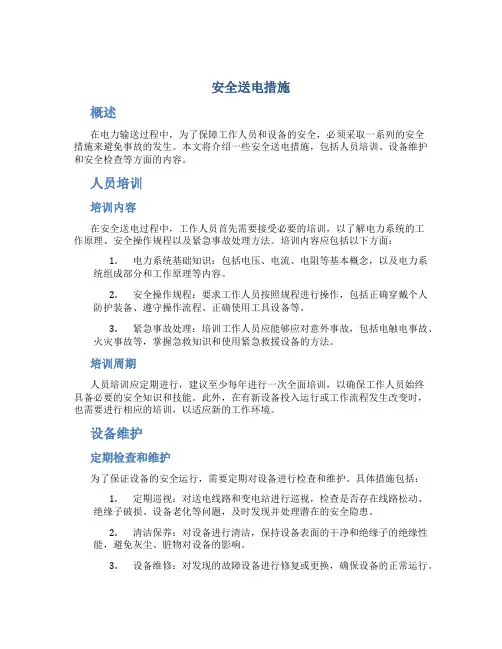 安全送电措施

概述

在电力输送过程中，为了保障工作人员和设备的安全，必须采取一系列的安全措施来避免事故的发生。本文将介绍一些安全送电措施，包括人员培训、设备维护和安全检查等方面的内容。

人员培训

培训内容

在安全送电过程中，工作人员首先需要接受必要的培训，以了解电力系统的工作原理、安全操作规程以及紧急事故处理方法。培训内容应包括以下方面：

1. 电力系统基础知识：包括电压、电流、电阻等基本概念，以及电力系统组成部分和工作原理等内容。

2. 安全操作规程：要求工作人员按照规程进行操作，包括正确穿戴个人防护装备、遵守操作流程、正确使用工具设备等。

3. 紧急事故处理：培训工作人员应能够应对意外事故，包括电触电事故、火灾事故等，掌握急救知识和使用紧急救援设备的方法。

培训周期

人员培训应定期进行，建议至少每年进行一次全面培训，以确保工作人员始终具备必要的安全知识和技能。此外，在有新设备投入运行或工作流程发生改变时，也需要进行相应的培训，以适应新的工作环境。

设备维护

定期检查和维护

为了保证设备的安全运行，需要定期对设备进行检查和维护。具体措施包括：

1. 定期巡视：对送电线路和变电站进行巡视，检查是否存在线路松动、绝缘子破损、设备老化等问题，及时发现并处理潜在的安全隐患。

2. 清洁保养：对设备进行清洁，保持设备表面的干净和绝缘子的绝缘性能，避免灰尘、脏物对设备的影响。

3. 设备维修：对发现的故障设备进行修复或更换，确保设备的正常运行。